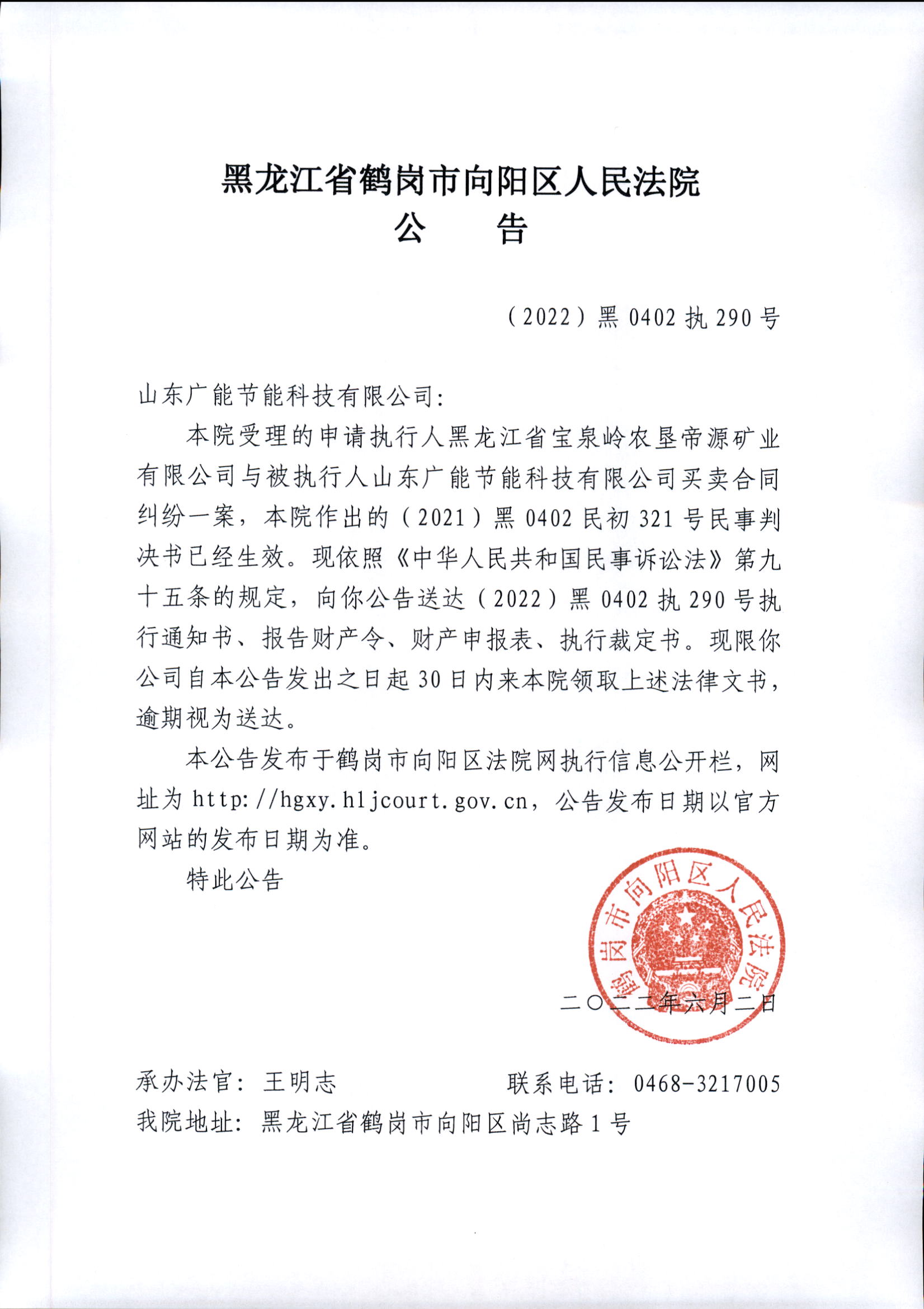 黑龙江省鹤岗市向阳区人民法院
公　告

（2022）黑 0402 执 290 号

山东广能节能科技有限公司：

本院受理的申请执行人黑龙江省宝泉岭农垦帝源矿业有限公司与被执行人山东广能节能科技有限公司买卖合同纠纷一案，本院作出的（2021）黑 0402 民初 321 号民事判决书已经生效。现依照《中华人民共和国民事诉讼法》第九十五条的规定，向你公告送达（2022）黑 0402 执 290 号执行通知书、报告财产令、财产申报表、执行裁定书。现限你公司自本公告发出之日起 30 日内来本院领取上述法律文书，逾期视为送达。

本公告发布于鹤岗市向阳区法院网执行信息公开栏，网址为 http://hgxy.hljcourt.gov.cn，公告发布日期以官方网站的发布日期为准。

特此公告

鹤岗市向阳区人民法院

二〇二二年六月二日

承办法官：王明志　　　联系电话：0468-3217005

我院地址：黑龙江省鹤岗市向阳区尚志路 1 号